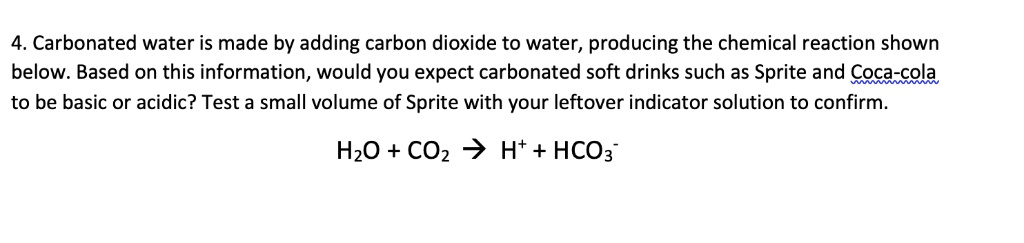 4. Carbonated water is made by adding carbon dioxide to water, producing the chemical reaction shown below. Based on this information, would you expect carbonated soft drinks such as Sprite and Coca-cola to be basic or acidic? Test a small volume of Sprite with your leftover indicator solution to confirm.

$H_2O + CO_2 \rightarrow H^+ + HCO_3^-$